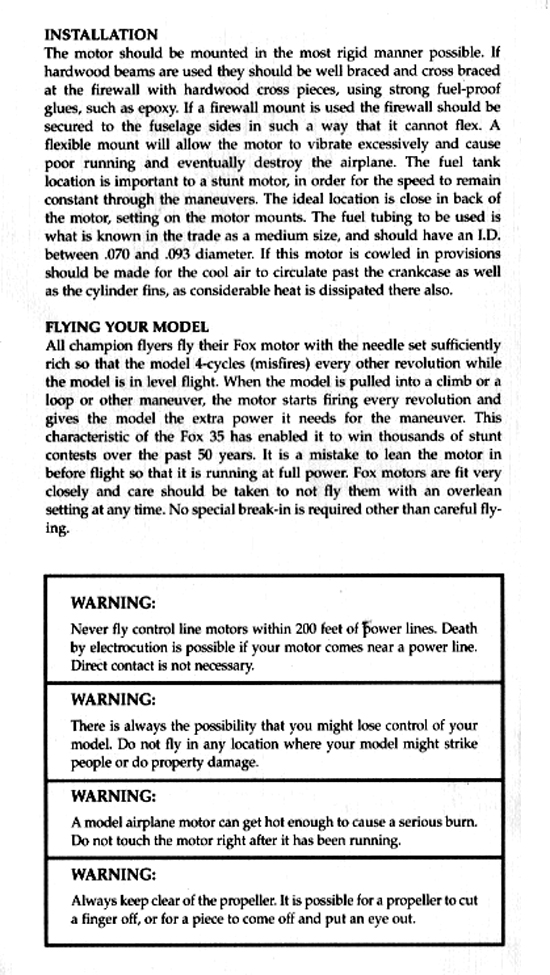 INSTALLATION
The motor should be mounted in the most rigid manner possible. If hardwood beams are used they should be well braced and cross braced at the firewall with hardwood cross pieces, using strong fuel-proof glues, such as epoxy. If a firewall mount is used the firewall should be secured to the fuselage sides in such a way that it cannot flex. A flexible mount will allow the motor to vibrate excessively and cause poor running and eventually destroy the airplane. The fuel tank location is important to a stunt motor, in order for the speed to remain constant through the maneuvers. The ideal location is close in back of the motor, setting on the motor mounts. The fuel tubing to be used is what is known in the trade as a medium size, and should have an I.D. between .070 and .093 diameter. If this motor is cowled in provisions should be made for the cool air to circulate past the crankcase as well as the cylinder fins, as considerable heat is dissipated there also.

FLYING YOUR MODEL
All champion flyers fly their Fox motor with the needle set sufficiently rich so that the model 4-cycles (misfires) every other revolution while the model is in level flight. When the model is pulled into a climb or a loop or other maneuver, the motor starts firing every revolution and gives the model the extra power it needs for the maneuver. This characteristic of the Fox 35 has enabled it to win thousands of stunt contests over the past 50 years. It is a mistake to lean the motor in before flight so that it is running at full power. Fox motors are fit very closely and care should be taken to not fly them with an overlean setting at any time. No special break-in is required other than careful flying.

WARNING:
Never fly control line motors within 200 feet of power lines. Death by electrocution is possible if your motor comes near a power line. Direct contact is not necessary.

WARNING:
There is always the possibility that you might lose control of your model. Do not fly in any location where your model might strike people or do property damage.

WARNING:
A model airplane motor can get hot enough to cause a serious burn. Do not touch the motor right after it has been running.

WARNING:
Always keep clear of the propeller. It is possible for a propeller to cut a finger off, or for a piece to come off and put an eye out.